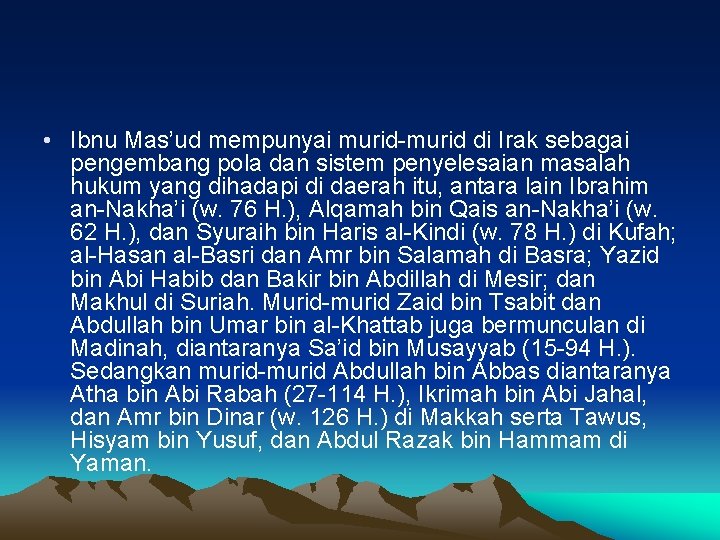 • Ibnu Mas’ud mempunyai murid-murid di Irak sebagai pengembang pola dan sistem penyelesaian masalah hukum yang dihadapi di daerah itu, antara lain Ibrahim an-Nakha’i (w. 76 H.), Alqamah bin Qais an-Nakha’i (w. 62 H.), dan Syuraih bin Haris al-Kindi (w. 78 H.) di Kufah; al-Hasan al-Basri dan Amr bin Salamah di Basra; Yazid bin Abi Habib dan Bakir bin Abdillah di Mesir; dan Makhul di Suriah. Murid-murid Zaid bin Tsabit dan Abdullah bin Umar bin al-Khattab juga bermunculan di Madinah, diantaranya Sa’id bin Musayyab (15-94 H.). Sedangkan murid-murid Abdullah bin Abbas diantaranya Atha bin Abi Rabah (27-114 H.), Ikrimah bin Abi Jahal, dan Amr bin Dinar (w. 126 H.) di Makkah serta Tawus, Hisyam bin Yusuf, dan Abdul Razak bin Hammam di Yaman.